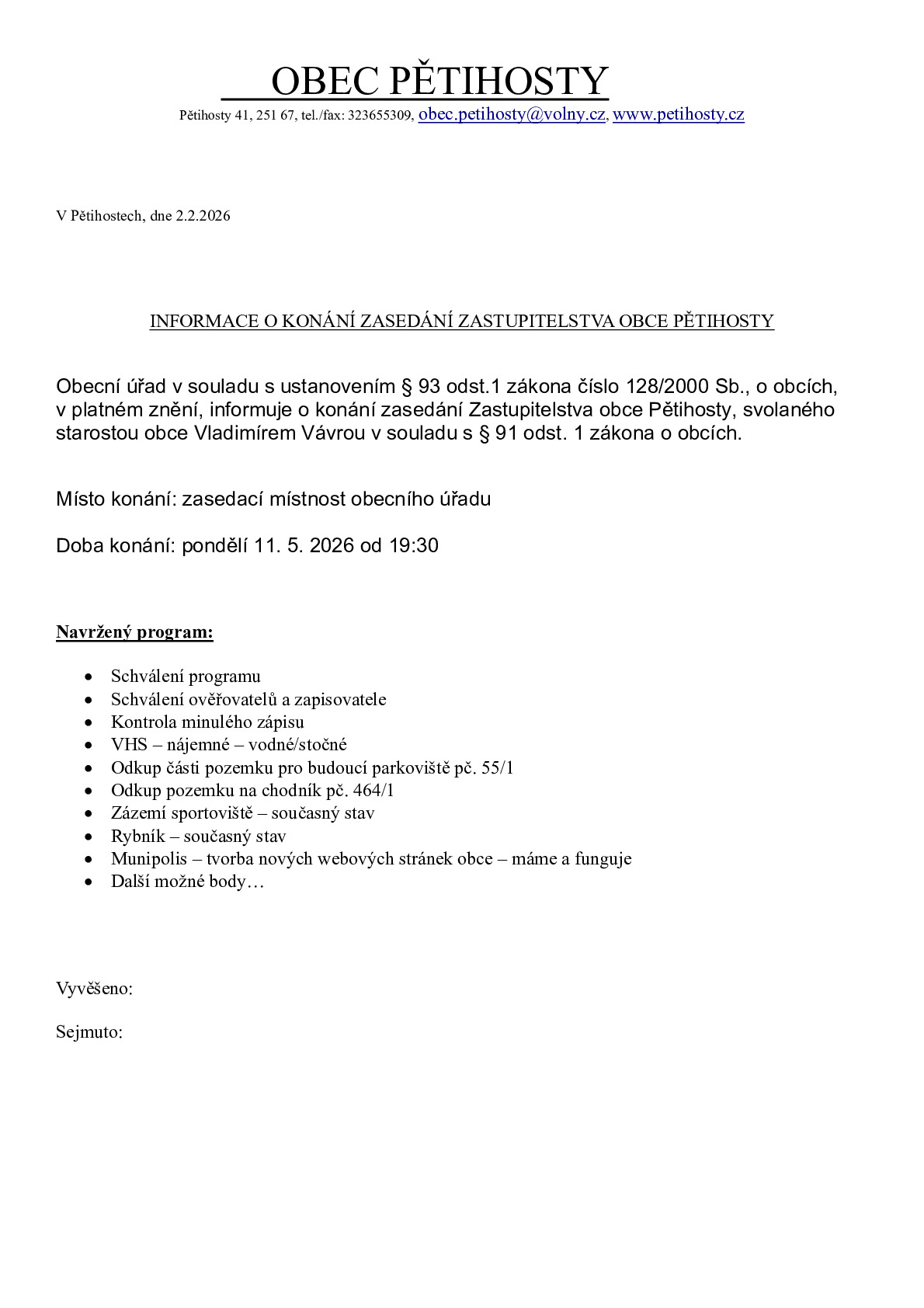 OBEC PĚTIHOSTY

Pětihosty 41, 251 67, tel./fax: 323655309, obec.petihosty@volny.cz, www.petihosty.cz

V Pětihostech, dne 2.2.2026

INFORMACE O KONÁNÍ ZASEDÁNÍ ZASTUPITELSTVA OBCE PĚTIHOSTY

Obecní úřad v souladu s ustanovením § 93 odst.1 zákona číslo 128/2000 Sb., o obcích, v platném znění, informuje o konání zasedání Zastupitelstva obce Pětihosty, svolaného starostou obce Vladimírem Vávrou v souladu s § 91 odst. 1 zákona o obcích.

Místo konání: zasedací místnost obecního úřadu

Doba konání: pondělí 11. 5. 2026 od 19:30

Navržený program:

• Schválení programu
• Schválení ověřovatelů a zapisovatele
• Kontrola minulého zápisu
• VHS – nájemné – vodné/stočné
• Odkup části pozemku pro budoucí parkoviště pč. 55/1
• Odkup pozemku na chodník pč. 464/1
• Zázemí sportoviště – současný stav
• Rybník – současný stav
• Munipolis – tvorba nových webových stránek obce – máme a funguje
• Další možné body…

Vyvěšeno:

Sejmuto: